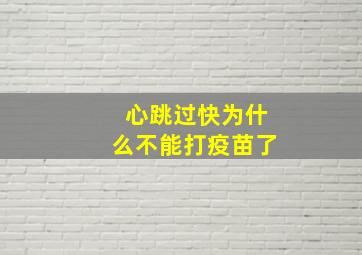 心跳过快为什么不能打疫苗了